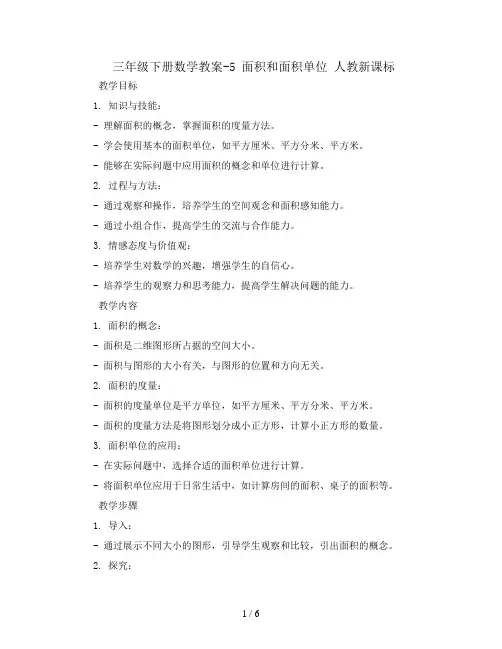 三年级下册数学教案-5 面积和面积单位 人教新课标

教学目标

1. 知识与技能：

- 理解面积的概念，掌握面积的度量方法。

- 学会使用基本的面积单位，如平方厘米、平方分米、平方米。

- 能够在实际问题中应用面积的概念和单位进行计算。

2. 过程与方法：

- 通过观察和操作，培养学生的空间观念和面积感知能力。

- 通过小组合作，提高学生的交流与合作能力。

3. 情感态度与价值观：

- 培养学生对数学的兴趣，增强学生的自信心。

- 培养学生的观察力和思考能力，提高学生解决问题的能力。

教学内容

1. 面积的概念：

- 面积是二维图形所占据的空间大小。

- 面积与图形的大小有关，与图形的位置和方向无关。

2. 面积的度量：

- 面积的度量单位是平方单位，如平方厘米、平方分米、平方米。

- 面积的度量方法是将图形划分成小正方形，计算小正方形的数量。

3. 面积单位的应用：

- 在实际问题中，选择合适的面积单位进行计算。

- 将面积单位应用于日常生活中，如计算房间的面积、桌子的面积等。

教学步骤

1. 导入：

- 通过展示不同大小的图形，引导学生观察和比较，引出面积的概念。

2. 探究：

1 / 6